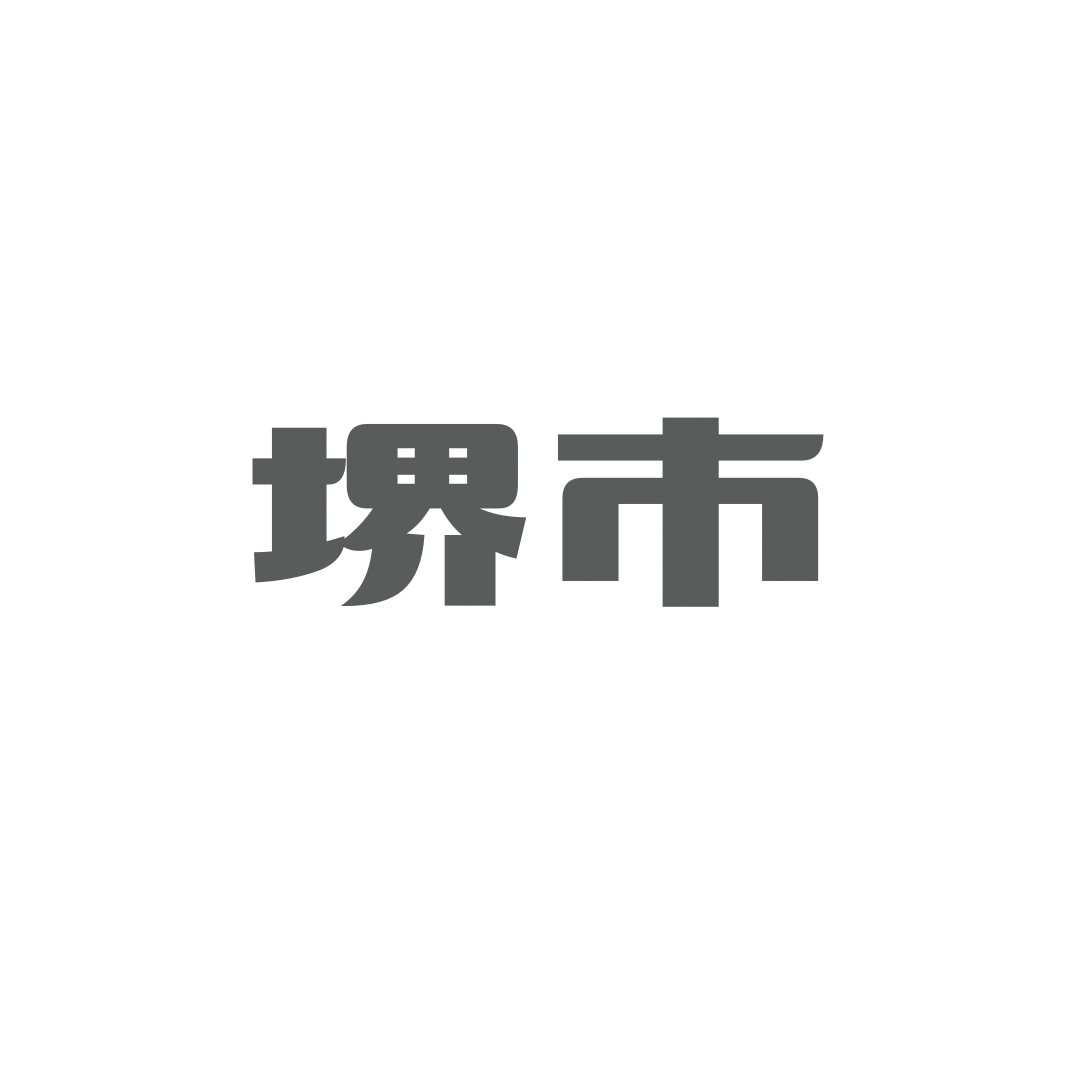 堺市